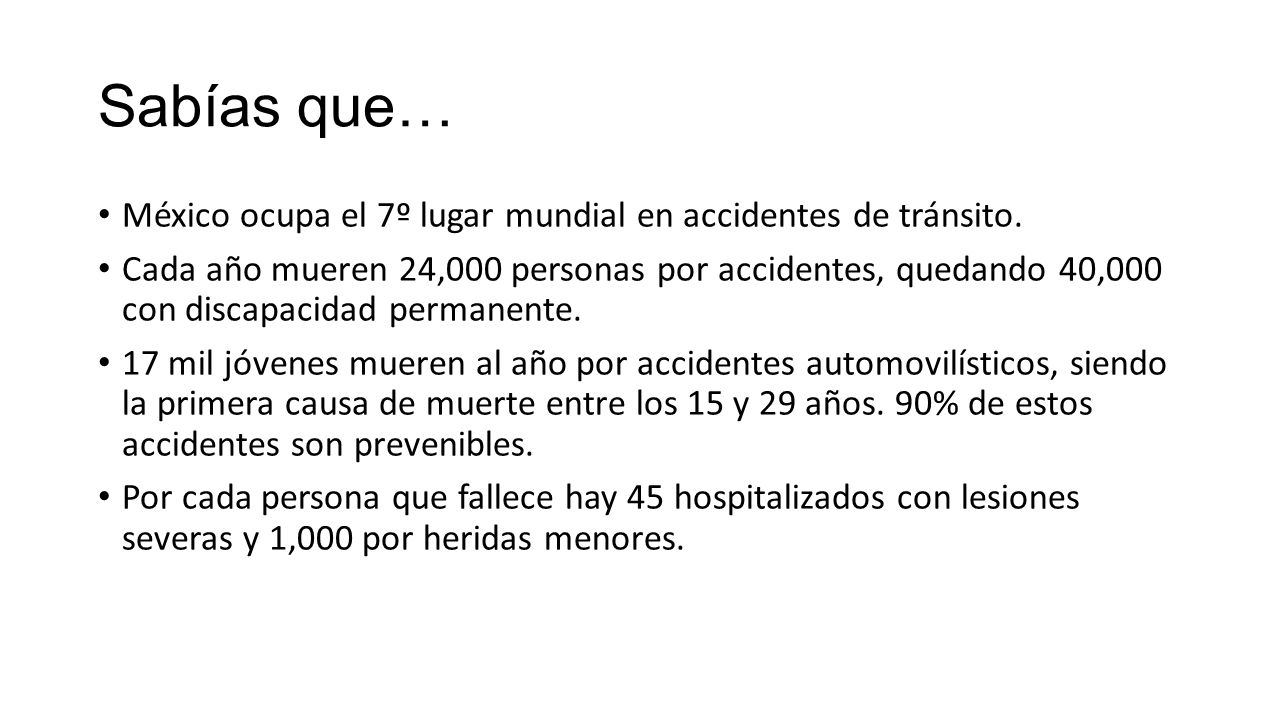 Sabías que…

• México ocupa el 7º lugar mundial en accidentes de tránsito.

• Cada año mueren 24,000 personas por accidentes, quedando 40,000 con discapacidad permanente.

• 17 mil jóvenes mueren al año por accidentes automovilísticos, siendo la primera causa de muerte entre los 15 y 29 años. 90% de estos accidentes son prevenibles.

• Por cada persona que fallece hay 45 hospitalizados con lesiones severas y 1,000 por heridas menores.